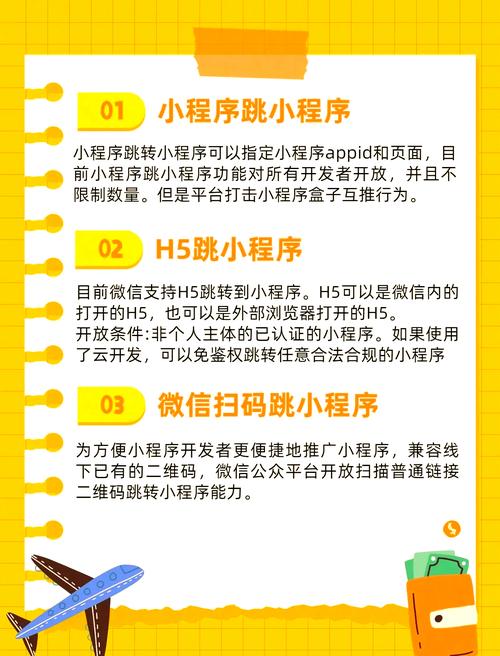 01 小程序跳小程序

小程序跳转小程序可以指定小程序appid和页面，目前小程序跳小程序功能对所有开发者开放，并且不限制数量。但是平台打击小程序盒子互推行为。

02 H5跳小程序

目前微信支持H5跳转到小程序。H5可以是微信内的打开的H5，也可以是外部浏览器打开的H5。
开放条件:非个人主体的已认证的小程序。如果使用了云开发，可以免鉴权跳转任意合法合规的小程序

03 微信扫码跳小程序

为方便小程序开发者更便捷地推广小程序，兼容线下已有的二维码，微信公众平台开放扫描普通链接二维码跳转小程序能力。